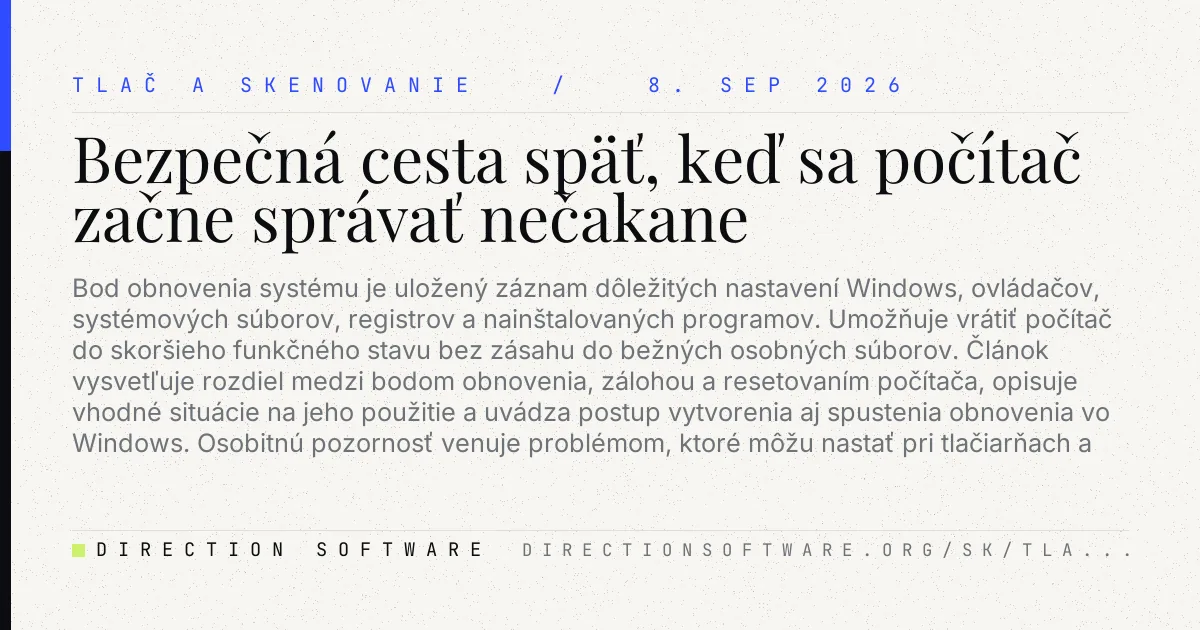 TLAČ A SKENOVANIE / 8. SEP 2026

Bezpečná cesta späť, keď sa počítač začne správať nečakane

Bod obnovenia systému je uložený záznam dôležitých nastavení Windows, ovládačov, systémových súborov, registrov a nainštalovaných programov. Umožňuje vrátiť počítač do skoršieho funkčného stavu bez zásahu do bežných osobných súborov. Článok vysvetľuje rozdiel medzi bodom obnovenia, zálohou a resetovaním počítača, opisuje vhodné situácie na jeho použitie a uvádza postup vytvorenia aj spustenia obnovenia vo Windows. Osobitnú pozornosť venuje problémom, ktoré môžu nastať pri tlačiarňach a

DIRECTION SOFTWARE DIRECTIONSOFTWARE.ORG/SK/TLA...